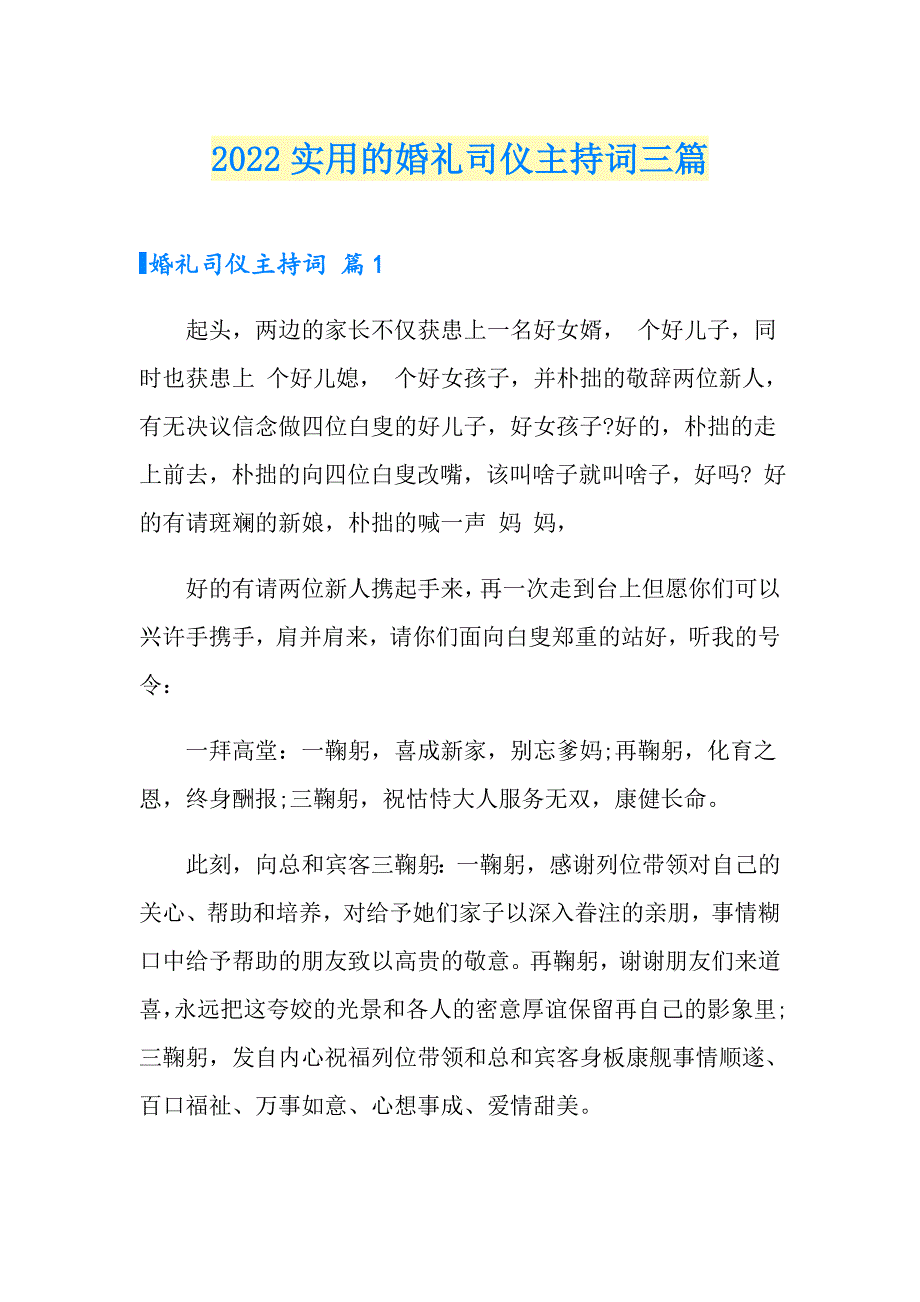 2022 实用的婚礼司仪主持词三篇

婚礼司仪主持词 篇 1

起头，两边的家长不仅获患上一名好女婿， 个好儿子，同时也获患上 个好儿媳， 个好女孩子，并朴拙的敬辞两位新人，有无决议信念做四位白叟的好儿子，好女孩子?好的，朴拙的走上前去，朴拙的向四位白叟改嘴，该叫啥子就叫啥子，好吗? 好的有请斑斓的新娘，朴拙的喊一声 妈 妈，

好的有请两位新人携起手来，再一次走到台上但愿你们可以兴许手携手，肩并肩来，请你们面向白叟郑重的站好，听我的号令：

一拜高堂：一鞠躬，喜成新家，别忘爹妈;再鞠躬，化育之恩，终身酬报;三鞠躬，祝怙恃大人服务无双，康健长命。

此刻，向总和宾客三鞠躬：一鞠躬，感谢列位带领对自己的关心、帮助和培养，对给予她们家子以深入眷注的亲朋，事情糊口中给予帮助的朋友致以高贵的敬意。再鞠躬，谢谢朋友们来道喜，永远把这夸姣的光景和各人的密意厚谊保留再自己的影象里;三鞠躬，发自内心祝福列位带领和总和宾客身板康舰事情顺遂、百口福祉、万事如意、心想事成、爱情甜美。